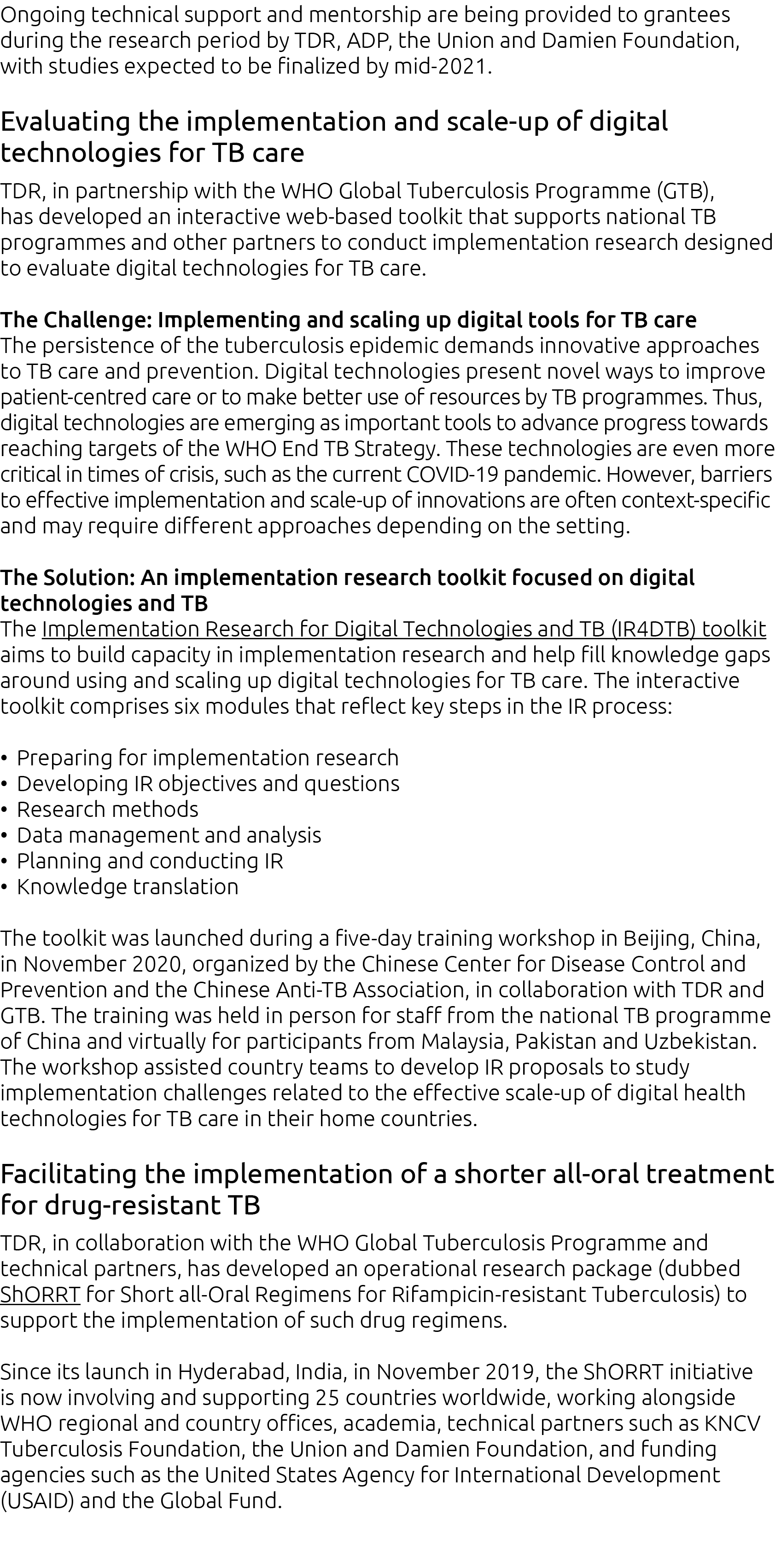 Ongoing technical support and mentorship are being provided to grantees during the research period by TDR, ADP, the Union and Damien Foundation, with studies expected to be finalized by mid-2021.

Evaluating the implementation and scale-up of digital technologies for TB care

TDR, in partnership with the WHO Global Tuberculosis Programme (GTB), has developed an interactive web-based toolkit that supports national TB programmes and other partners to conduct implementation research designed to evaluate digital technologies for TB care.

The Challenge: Implementing and scaling up digital tools for TB care
The persistence of the tuberculosis epidemic demands innovative approaches to TB care and prevention. Digital technologies present novel ways to improve patient-centred care or to make better use of resources by TB programmes. Thus, digital technologies are emerging as important tools to advance progress towards reaching targets of the WHO End TB Strategy. These technologies are even more critical in times of crisis, such as the current COVID-19 pandemic. However, barriers to effective implementation and scale-up of innovations are often context-specific and may require different approaches depending on the setting.

The Solution: An implementation research toolkit focused on digital technologies and TB
The Implementation Research for Digital Technologies and TB (IR4DTB) toolkit aims to build capacity in implementation research and help fill knowledge gaps around using and scaling up digital technologies for TB care. The interactive toolkit comprises six modules that reflect key steps in the IR process:

• Preparing for implementation research
• Developing IR objectives and questions
• Research methods
• Data management and analysis
• Planning and conducting IR
• Knowledge translation

The toolkit was launched during a five-day training workshop in Beijing, China, in November 2020, organized by the Chinese Center for Disease Control and Prevention and the Chinese Anti-TB Association, in collaboration with TDR and GTB. The training was held in person for staff from the national TB programme of China and virtually for participants from Malaysia, Pakistan and Uzbekistan. The workshop assisted country teams to develop IR proposals to study implementation challenges related to the effective scale-up of digital health technologies for TB care in their home countries.

Facilitating the implementation of a shorter all-oral treatment for drug-resistant TB

TDR, in collaboration with the WHO Global Tuberculosis Programme and technical partners, has developed an operational research package (dubbed ShORRT for Short all-Oral Regimens for Rifampicin-resistant Tuberculosis) to support the implementation of such drug regimens.

Since its launch in Hyderabad, India, in November 2019, the ShORRT initiative is now involving and supporting 25 countries worldwide, working alongside WHO regional and country offices, academia, technical partners such as KNCV Tuberculosis Foundation, the Union and Damien Foundation, and funding agencies such as the United States Agency for International Development (USAID) and the Global Fund.